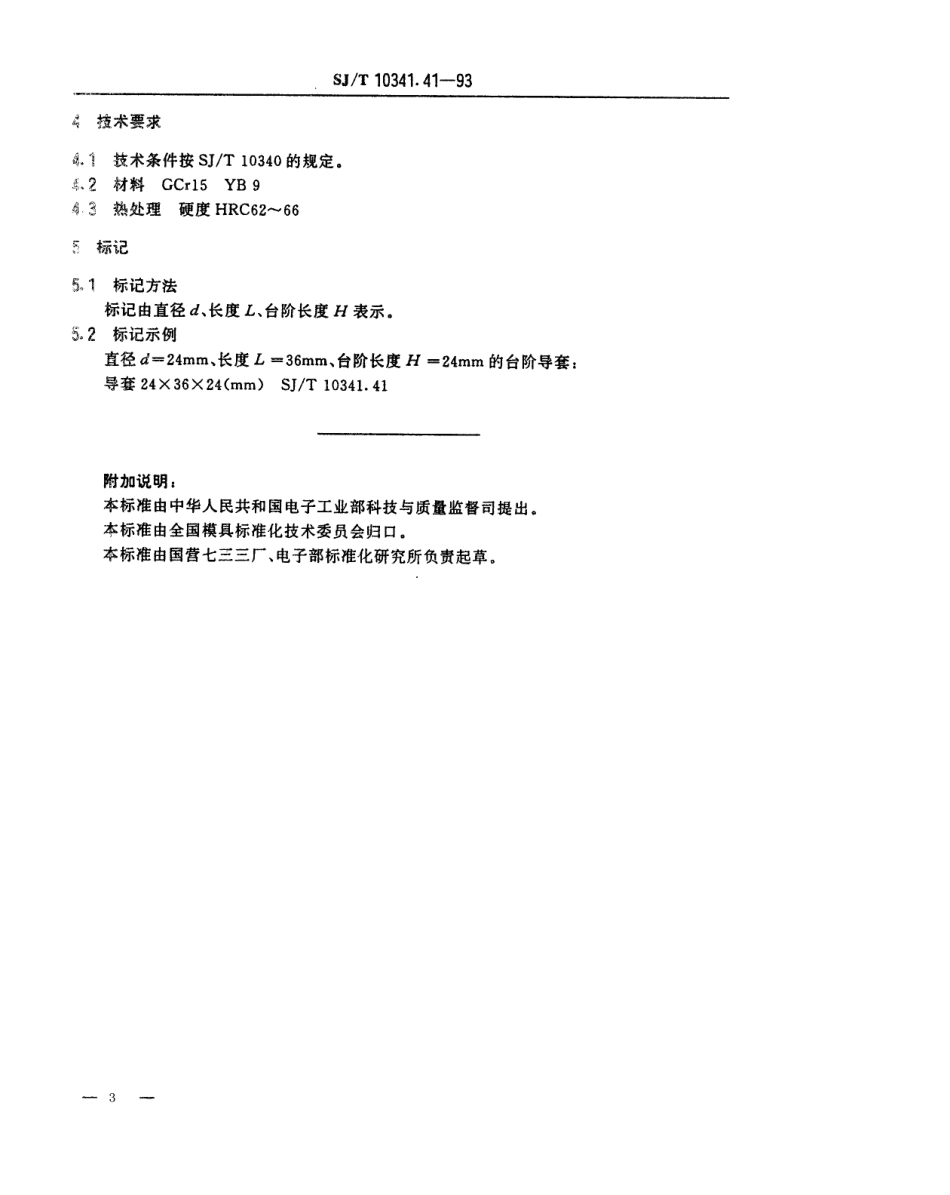 SJ/T 10341.41—93

4 技术要求

4.1 技术条件按 SJ/T 10340 的规定。
4.2 材料 GCr15 YB 9
4.3 热处理 硬度 HRC62～66

5 标记

5.1 标记方法
标记由直径 $d$、长度 $L$、台阶长度 $H$ 表示。
5.2 标记示例
直径 $d=24$mm、长度 $L=36$mm、台阶长度 $H=24$mm 的台阶导套：
导套 24×36×24(mm) SJ/T 10341.41

附加说明：
本标准由中华人民共和国电子工业部科技与质量监督司提出。
本标准由全国模具标准化技术委员会归口。
本标准由国营七三三厂、电子部标准化研究所负责起草。

— 3 —